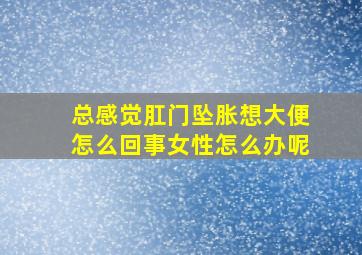 总感觉肛门坠胀想大便怎么回事女性怎么办呢